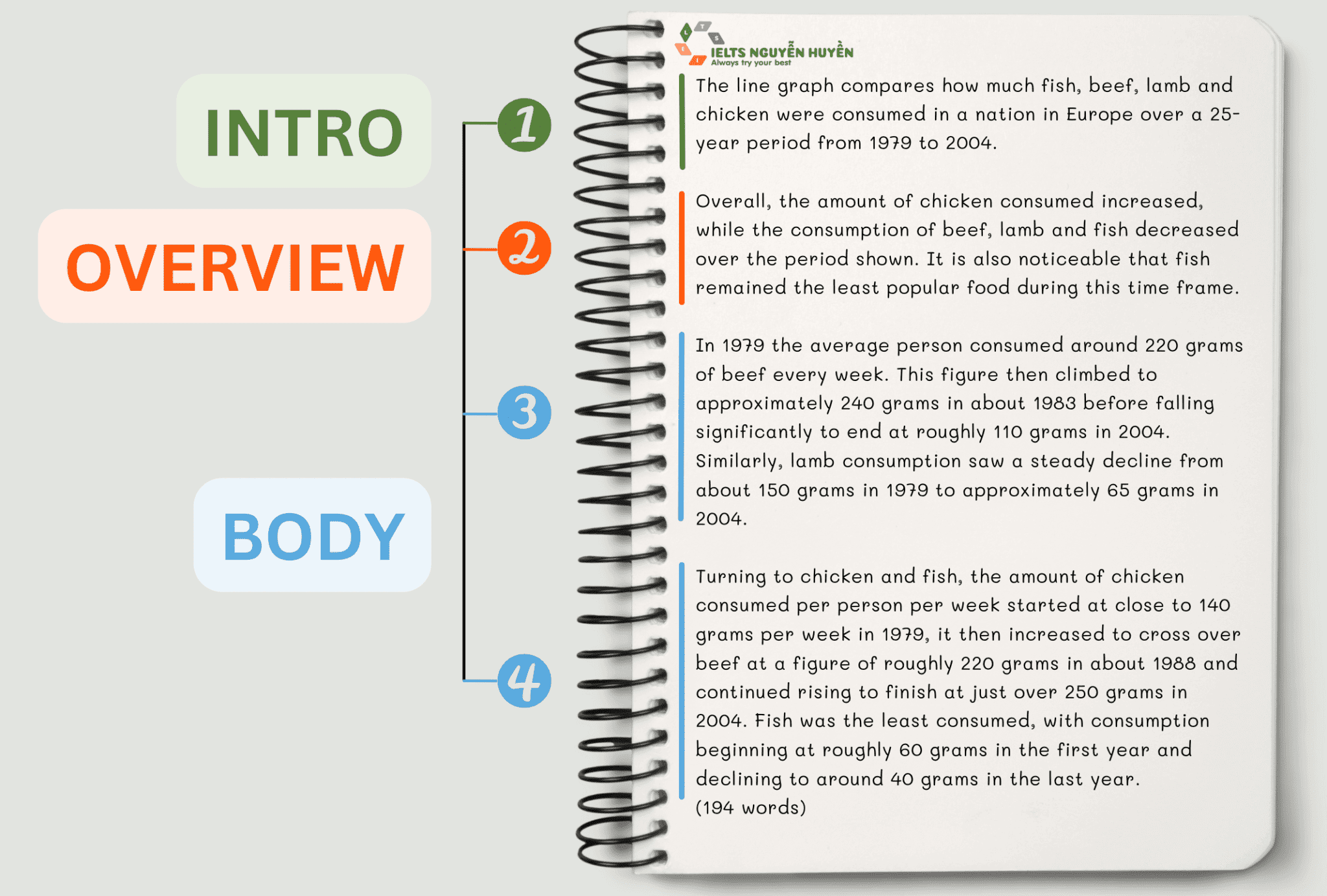 INTRO

OVERVIEW

BODY

1

2

3

4

IELTS NGUYỄN HUYỀN
Always try your best

The line graph compares how much fish, beef, lamb and chicken were consumed in a nation in Europe over a 25-year period from 1979 to 2004.

Overall, the amount of chicken consumed increased, while the consumption of beef, lamb and fish decreased over the period shown. It is also noticeable that fish remained the least popular food during this time frame.

In 1979 the average person consumed around 220 grams of beef every week. This figure then climbed to approximately 240 grams in about 1983 before falling significantly to end at roughly 110 grams in 2004. Similarly, lamb consumption saw a steady decline from about 150 grams in 1979 to approximately 65 grams in 2004.

Turning to chicken and fish, the amount of chicken consumed per person per week started at close to 140 grams per week in 1979, it then increased to cross over beef at a figure of roughly 220 grams in about 1988 and continued rising to finish at just over 250 grams in 2004. Fish was the least consumed, with consumption beginning at roughly 60 grams in the first year and declining to around 40 grams in the last year.
(194 words)